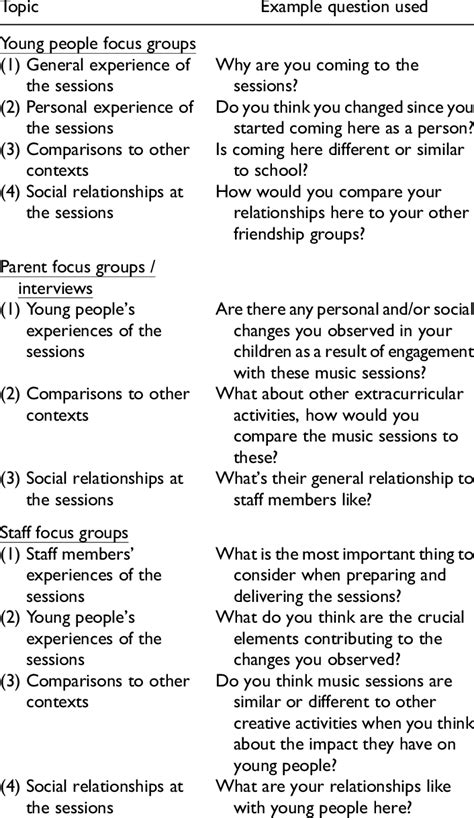 | Topic | Example question used |
|---|---|
| Young people focus groups | |
| (1) General experience of the sessions | Why are you coming to the sessions? |
| (2) Personal experience of the sessions | Do you think you changed since you started coming here as a person? |
| (3) Comparisons to other contexts | Is coming here different or similar to school? |
| (4) Social relationships at the sessions | How would you compare your relationships here to your other friendship groups? |
| Parent focus groups / interviews | |
| (1) Young people's experiences of the sessions | Are there any personal and/or social changes you observed in your children as a result of engagement with these music sessions? |
| (2) Comparisons to other contexts | What about other extracurricular activities, how would you compare the music sessions to these? |
| (3) Social relationships at the sessions | What's their general relationship to staff members like? |
| Staff focus groups | |
| (1) Staff members' experiences of the sessions | What is the most important thing to consider when preparing and delivering the sessions? |
| (2) Young people's experiences of the sessions | What do you think are the crucial elements contributing to the changes you observed? |
| (3) Comparisons to other contexts | Do you think music sessions are similar or different to other creative activities when you think about the impact they have on young people? |
| (4) Social relationships at the sessions | What are your relationships like with young people here? |